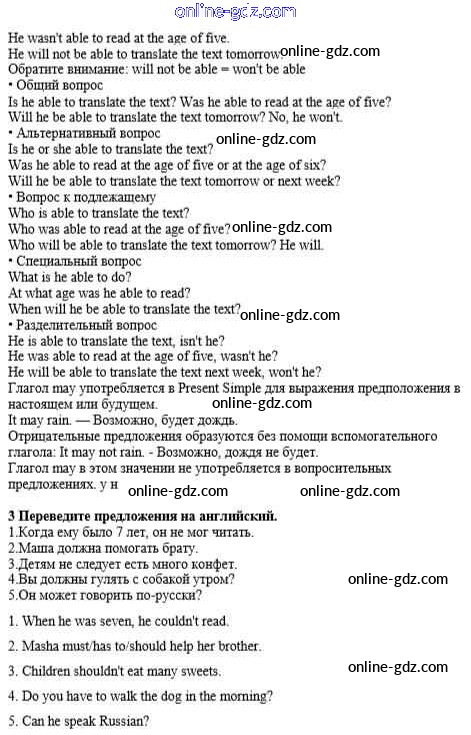 online-gdz.com

He wasn't able to read at the age of five.
He will not be able to translate the text tomorrow online-gdz.com
Обратите внимание: will not be able = won't be able
• Общий вопрос
Is he able to translate the text? Was he able to read at the age of five?
Will he be able to translate the text tomorrow? No, he won't.
• Альтернативный вопрос online-gdz.com
Is he or she able to translate the text?
Was he able to read at the age of five or at the age of six?
Will he be able to translate the text tomorrow or next week?
• Вопрос к подлежащему
Who is able to translate the text?
Who was able to read at the age of five? online-gdz.com
Who will be able to translate the text tomorrow? He will.
• Специальный вопрос
What is he able to do?
At what age was he able to read?
When will he be able to translate the text? online-gdz.com
• Разделительный вопрос
He is able to translate the text, isn't he?
He was able to read at the age of five, wasn't he?
He will be able to translate the text next week, won't he?
Глагол may употребляется в Present Simple для выражения предположения в настоящем или будущем. online-gdz.com
It may rain. — Возможно, будет дождь.
Отрицательные предложения образуются без помощи вспомогательного глагола: It may not rain. - Возможно, дождя не будет.
Глагол may в этом значении не употребляется в вопросительных предложениях. у н online-gdz.com online-gdz.com

3 Переведите предложения на английский.
1.Когда ему было 7 лет, он не мог читать.
2.Маша должна помогать брату.
3.Детям не следует есть много конфет.
4.Вы должны гулять с собакой утром? online-gdz.com
5.Он может говорить по-русски?

1. When he was seven, he couldn't read.

2. Masha must/has to/should help her brother.

3. Children shouldn't eat many sweets. online-gdz.com

4. Do you have to walk the dog in the morning?

5. Can he speak Russian?